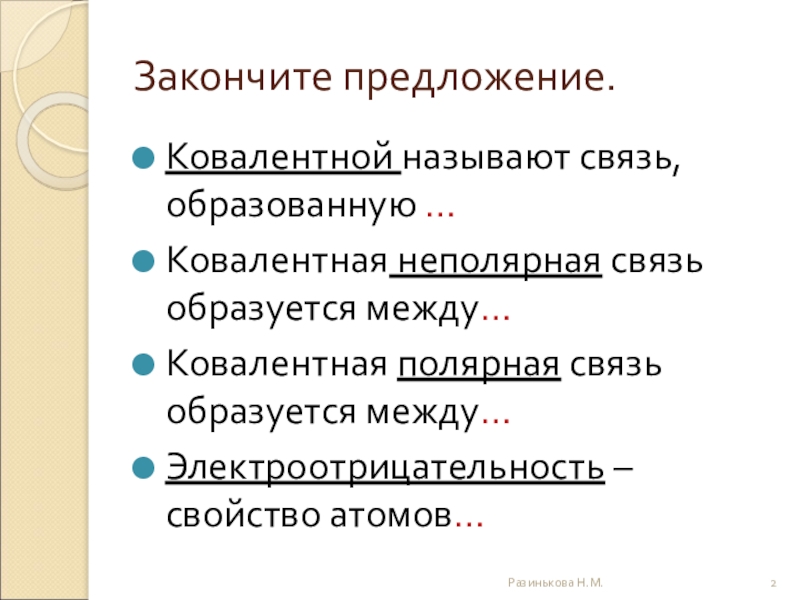 Закончите предложение.

• Ковалентной называют связь, образованную …

• Ковалентная неполярная связь образуется между…

• Ковалентная полярная связь образуется между…

• Электроотрицательность – свойство атомов…

Разинькова Н.М.

2